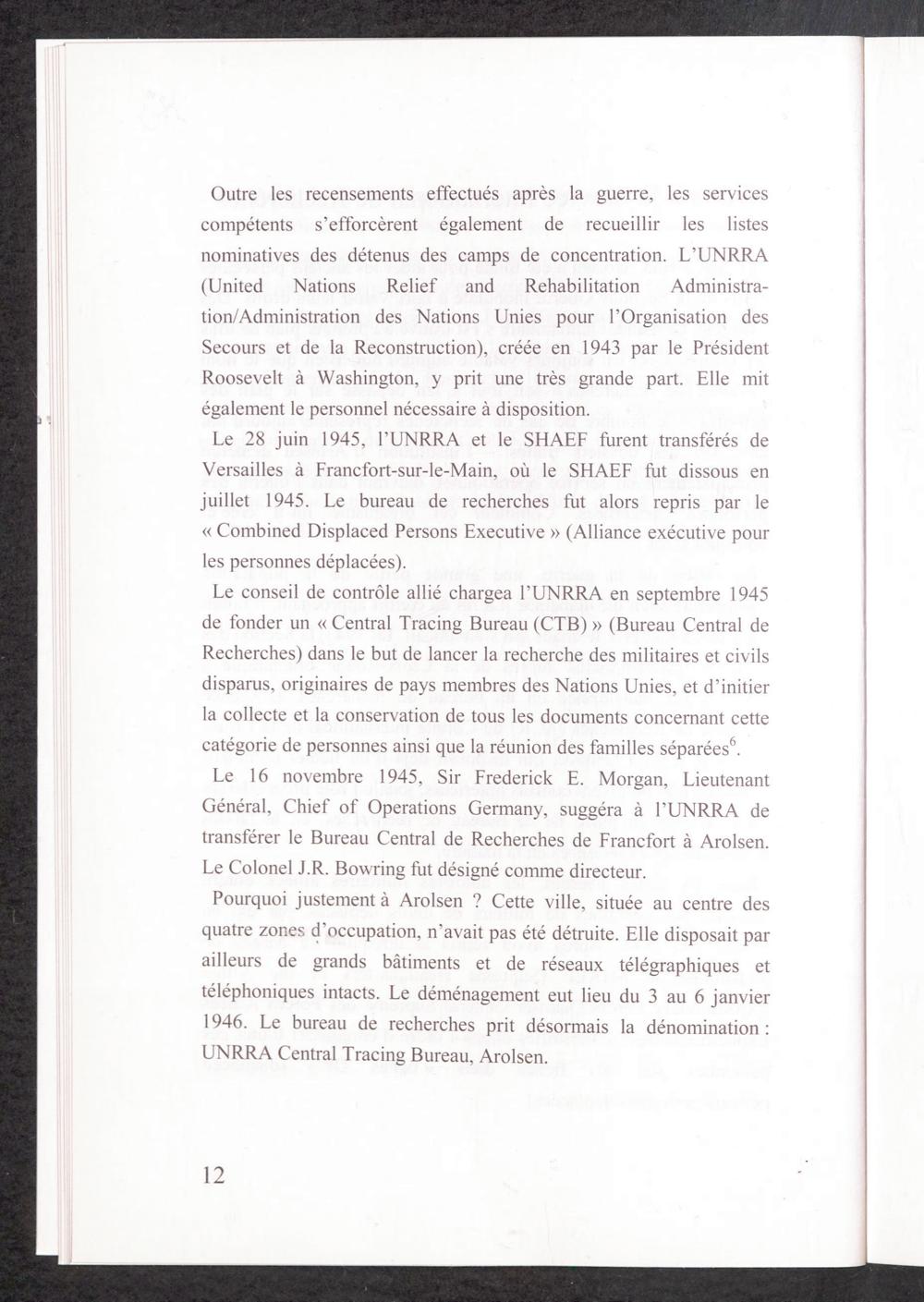 Outre les recensements effectués après la guerre, les services compétents s'efforcèrent également de recueillir les listes nominatives des détenus des camps de concentration. L'UNRRA (United Nations Relief and Rehabilitation Administration/Administration des Nations Unies pour l'Organisation des Secours et de la Reconstruction), créée en 1943 par le Président Roosevelt à Washington, y prit une très grande part. Elle mit également le personnel nécessaire à disposition.

Le 28 juin 1945, l'UNRRA et le SHAEF furent transférés de Versailles à Francfort-sur-le-Main, où le SHAEF fut dissous en juillet 1945. Le bureau de recherches fut alors repris par le « Combined Displaced Persons Executive » (Alliance exécutive pour les personnes déplacées).

Le conseil de contrôle allié chargea l'UNRRA en septembre 1945 de fonder un « Central Tracing Bureau (CTB) » (Bureau Central de Recherches) dans le but de lancer la recherche des militaires et civils disparus, originaires de pays membres des Nations Unies, et d'initier la collecte et la conservation de tous les documents concernant cette catégorie de personnes ainsi que la réunion des familles séparées$^6$.

Le 16 novembre 1945, Sir Frederick E. Morgan, Lieutenant Général, Chief of Operations Germany, suggéra à l'UNRRA de transférer le Bureau Central de Recherches de Francfort à Arolsen. Le Colonel J.R. Bowring fut désigné comme directeur.

Pourquoi justement à Arolsen ? Cette ville, située au centre des quatre zones d'occupation, n'avait pas été détruite. Elle disposait par ailleurs de grands bâtiments et de réseaux télégraphiques et téléphoniques intacts. Le déménagement eut lieu du 3 au 6 janvier 1946. Le bureau de recherches prit désormais la dénomination : UNRRA Central Tracing Bureau, Arolsen.

12